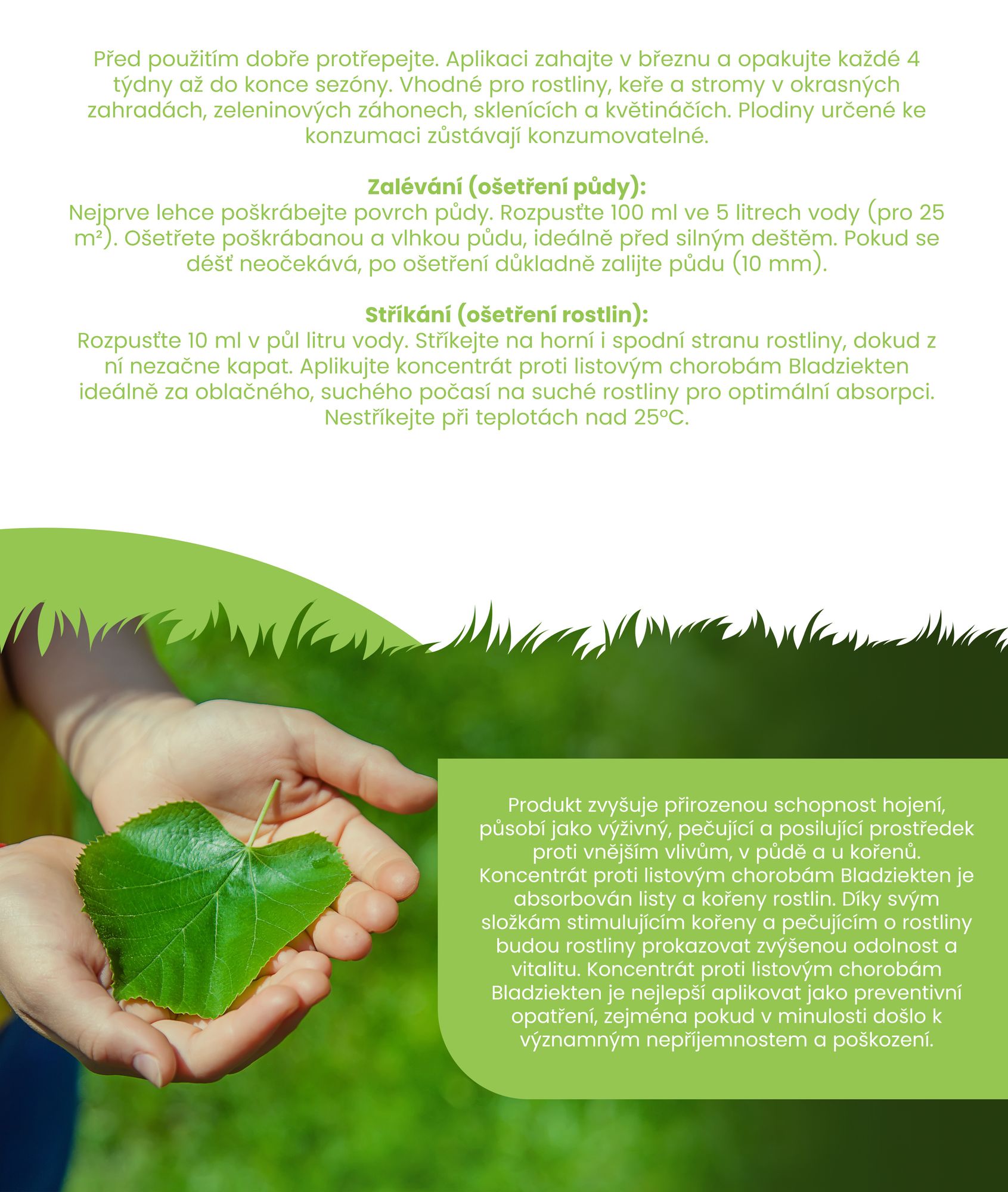 Před použitím dobře protřepejte. Aplikaci zahajte v březnu a opakujte každé 4 týdny až do konce sezóny. Vhodné pro rostliny, keře a stromy v okrasných zahradách, zeleninových záhonech, sklenících a květináčích. Plodiny určené ke konzumaci zůstávají konzumovatelné.

Zalévání (ošetření půdy):
Nejprve lehce poškrábejte povrch půdy. Rozpusťte 100 ml ve 5 litrech vody (pro 25 m²). Ošetřete poškrábanou a vlhkou půdu, ideálně před silným deštěm. Pokud se déšť neočekává, po ošetření důkladně zalijte půdu (10 mm).

Stříkání (ošetření rostlin):
Rozpusťte 10 ml v půl litru vody. Stříkejte na horní i spodní stranu rostliny, dokud z ní nezačne kapat. Aplikujte koncentrát proti listovým chorobám Bladziekten ideálně za oblačného, suchého počasí na suché rostliny pro optimální absorpci. Nestříkejte při teplotách nad 25°C.

Produkt zvyšuje přirozenou schopnost hojení, působí jako výživný, pečující a posilující prostředek proti vnějším vlivům, v půdě a u kořenů. Koncentrát proti listovým chorobám Bladziekten je absorbován listy a kořeny rostlin. Díky svým složkám stimulujícím kořeny a pečujícím o rostliny budou rostliny prokazovat zvýšenou odolnost a vitalitu. Koncentrát proti listovým chorobám Bladziekten je nejlepší aplikovat jako preventivní opatření, zejména pokud v minulosti došlo k významným nepříjemnostem a poškození.